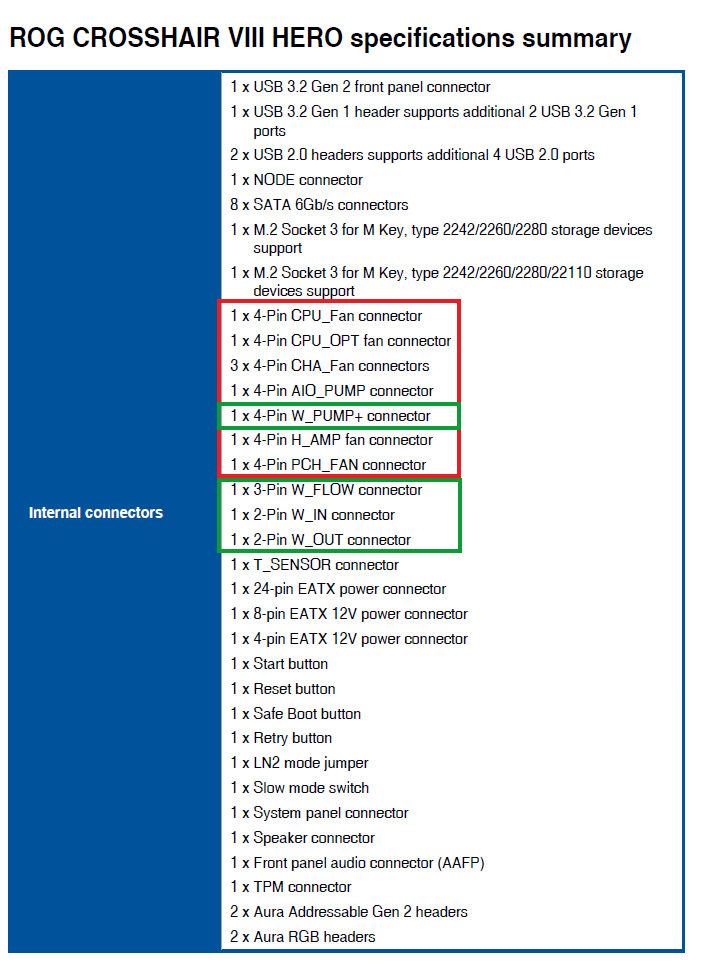 ROG CROSSHAIR VIII HERO specifications summary

| Internal connectors | 1 x USB 3.2 Gen 2 front panel connector<br>1 x USB 3.2 Gen 1 header supports additional 2 USB 3.2 Gen 1 ports<br>2 x USB 2.0 headers supports additional 4 USB 2.0 ports<br>1 x NODE connector<br>8 x SATA 6Gb/s connectors<br>1 x M.2 Socket 3 for M Key, type 2242/2260/2280 storage devices support<br>1 x M.2 Socket 3 for M Key, type 2242/2260/2280/22110 storage devices support<br>1 x 4-Pin CPU_Fan connector<br>1 x 4-Pin CPU_OPT fan connector<br>3 x 4-Pin CHA_Fan connectors<br>1 x 4-Pin AIO_PUMP connector<br>1 x 4-Pin W_PUMP+ connector<br>1 x 4-Pin H_AMP fan connector<br>1 x 4-Pin PCH_FAN connector<br>1 x 3-Pin W_FLOW connector<br>1 x 2-Pin W_IN connector<br>1 x 2-Pin W_OUT connector<br>1 x T_SENSOR connector<br>1 x 24-pin EATX power connector<br>1 x 8-pin EATX 12V power connector<br>1 x 4-pin EATX 12V power connector<br>1 x Start button<br>1 x Reset button<br>1 x Safe Boot button<br>1 x Retry button<br>1 x LN2 mode jumper<br>1 x Slow mode switch<br>1 x System panel connector<br>1 x Speaker connector<br>1 x Front panel audio connector (AAFP)<br>1 x TPM connector<br>2 x Aura Addressable Gen 2 headers<br>2 x Aura RGB headers |
|---|---|